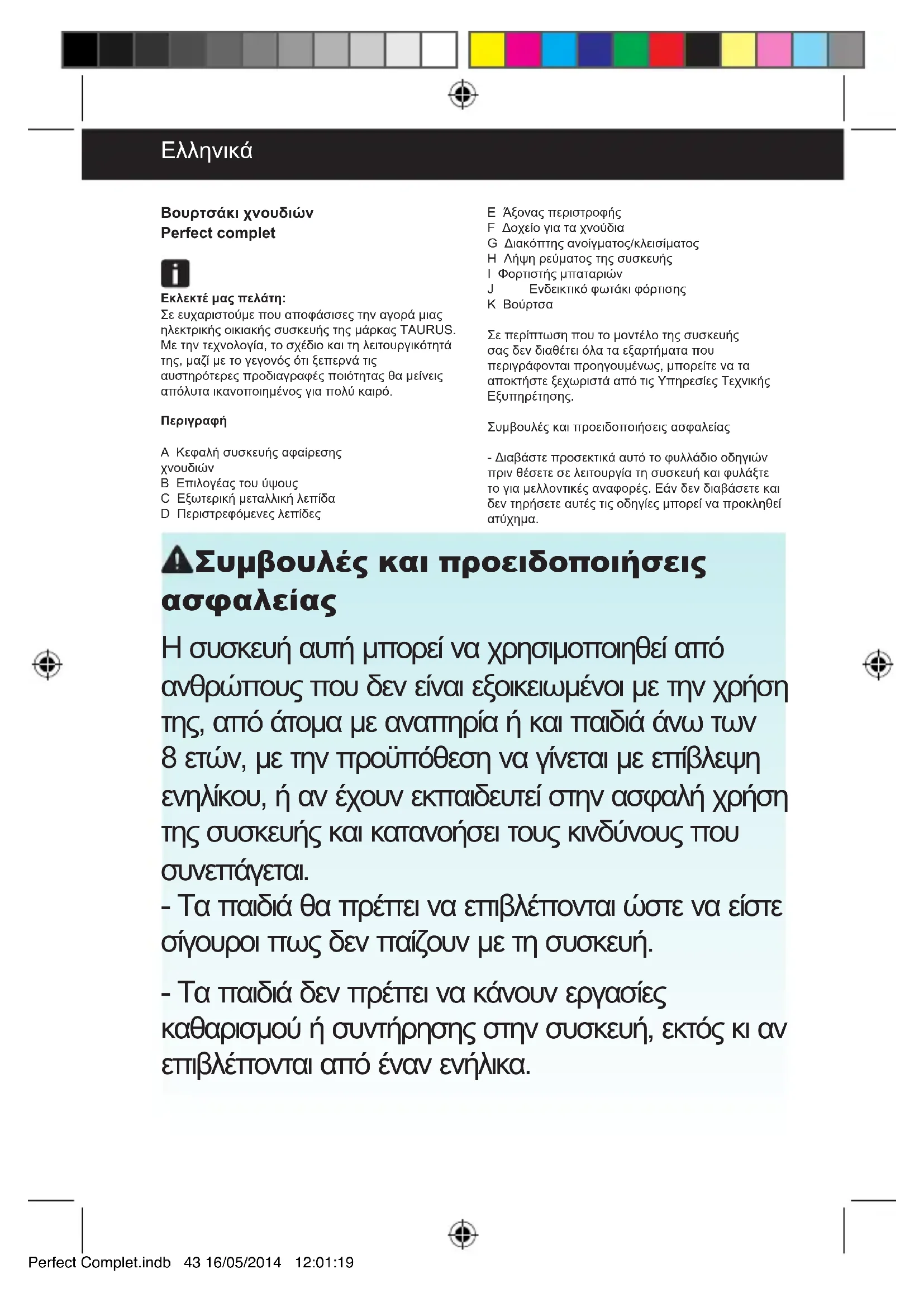 Ελληνικά

Βουρτσάκι χνουδιών
Perfect complet

Εκλεκτέ μας πελάτη:
Σε ευχαριστούμε που αποφάσισες την αγορά μιας ηλεκτρικής οικιακής συσκευής της μάρκας TAURUS. Με την τεχνολογία, το σχέδιο και τη λειτουργικότητά της, μαζί με το γεγονός ότι ξεπερνά τις αυστηρότερες προδιαγραφές ποιότητας θα μείνεις απόλυτα ικανοποιημένος για πολύ καιρό.

Περιγραφή

A Κεφαλή συσκευής αφαίρεσης χνουδιών
B Επιλογέας του ύψους
C Εξωτερική μεταλλική λεπίδα
D Περιστρεφόμενες λεπίδες
E Άξονας περιστροφής
F Δοχείο για τα χνούδια
G Διακόπτης ανοίγματος/κλεισίματος
H Λήψη ρεύματος της συσκευής
I Φορτιστής μπαταριών
J Ενδεικτικό φωτάκι φόρτισης
K Βούρτσα

Σε περίπτωση που το μοντέλο της συσκευής σας δεν διαθέτει όλα τα εξαρτήματα που περιγράφονται προηγουμένως, μπορείτε να τα αποκτήστε ξεχωριστά από τις Υπηρεσίες Τεχνικής Εξυπηρέτησης.

Συμβουλές και προειδοποιήσεις ασφαλείας

- Διαβάστε προσεκτικά αυτό το φυλλάδιο οδηγιών πριν θέσετε σε λειτουργία τη συσκευή και φυλάξτε το για μελλοντικές αναφορές. Εάν δεν διαβάσετε και δεν τηρήσετε αυτές τις οδηγίες μπορεί να προκληθεί ατύχημα.

Συμβουλές και προειδοποιήσεις ασφαλείας
Η συσκευή αυτή μπορεί να χρησιμοποιηθεί από ανθρώπους που δεν είναι εξοικειωμένοι με την χρήση της, από άτομα με αναπηρία ή και παιδιά άνω των 8 ετών, με την προϋπόθεση να γίνεται με επίβλεψη ενηλίκου, ή αν έχουν εκπαιδευτεί στην ασφαλή χρήση της συσκευής και κατανοήσει τους κινδύνους που συνεπάγεται.
- Τα παιδιά θα πρέπει να επιβλέπονται ώστε να είστε σίγουροι πως δεν παίζουν με τη συσκευή.

- Τα παιδιά δεν πρέπει να κάνουν εργασίες καθαρισμού ή συντήρησης στην συσκευή, εκτός κι αν επιβλέπονται από έναν ενήλικα.

Perfect Complet.indb 43 16/05/2014 12:01:19